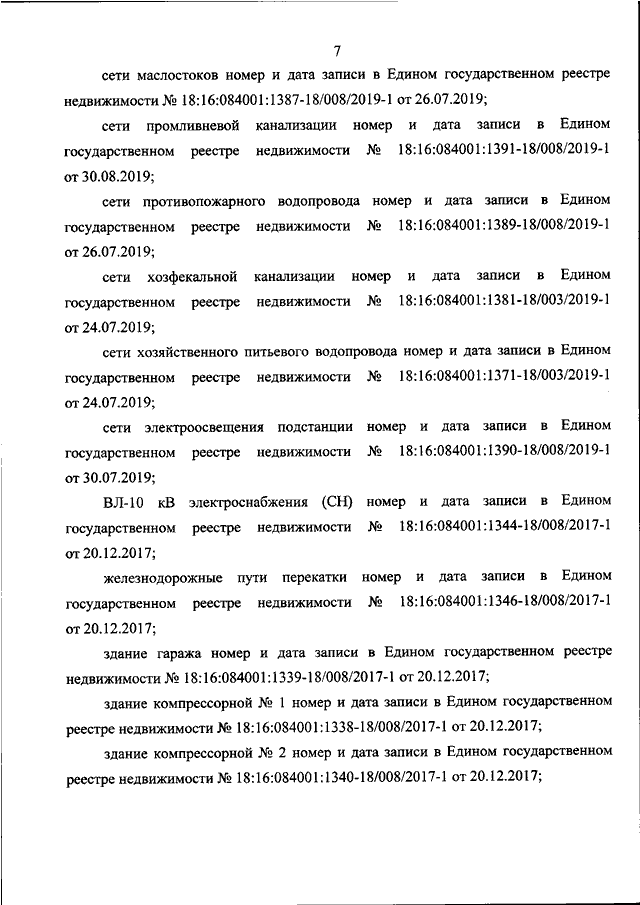 7

сети маслостоков номер и дата записи в Едином государственном реестре недвижимости № 18:16:084001:1387-18/008/2019-1 от 26.07.2019;

сети промливневой канализации номер и дата записи в Едином государственном реестре недвижимости № 18:16:084001:1391-18/008/2019-1 от 30.08.2019;

сети противопожарного водопровода номер и дата записи в Едином государственном реестре недвижимости № 18:16:084001:1389-18/008/2019-1 от 26.07.2019;

сети хозфекальной канализации номер и дата записи в Едином государственном реестре недвижимости № 18:16:084001:1381-18/003/2019-1 от 24.07.2019;

сети хозяйственного питьевого водопровода номер и дата записи в Едином государственном реестре недвижимости № 18:16:084001:1371-18/003/2019-1 от 24.07.2019;

сети электроосвещения подстанции номер и дата записи в Едином государственном реестре недвижимости № 18:16:084001:1390-18/008/2019-1 от 30.07.2019;

ВЛ-10 кВ электроснабжения (СН) номер и дата записи в Едином государственном реестре недвижимости № 18:16:084001:1344-18/008/2017-1 от 20.12.2017;

железнодорожные пути перекатки номер и дата записи в Едином государственном реестре недвижимости № 18:16:084001:1346-18/008/2017-1 от 20.12.2017;

здание гаража номер и дата записи в Едином государственном реестре недвижимости № 18:16:084001:1339-18/008/2017-1 от 20.12.2017;

здание компрессорной № 1 номер и дата записи в Едином государственном реестре недвижимости № 18:16:084001:1338-18/008/2017-1 от 20.12.2017;

здание компрессорной № 2 номер и дата записи в Едином государственном реестре недвижимости № 18:16:084001:1340-18/008/2017-1 от 20.12.2017;